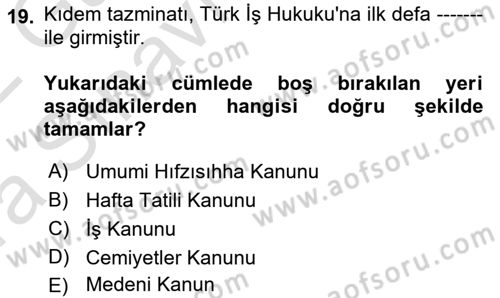 19. Kıdem tazminatı, Türk İş Hukuku'na ilk defa ------- ile girmiştir.

Yukarıdaki cümlede boş bırakılan yeri aşağıdakilerden hangisi doğru şekilde tamamlar?

A) Umumi Hıfzısıhha Kanunu
B) Hafta Tatili Kanunu
C) İş Kanunu
D) Cemiyetler Kanunu
E) Medeni Kanun

www.aofsoru.com